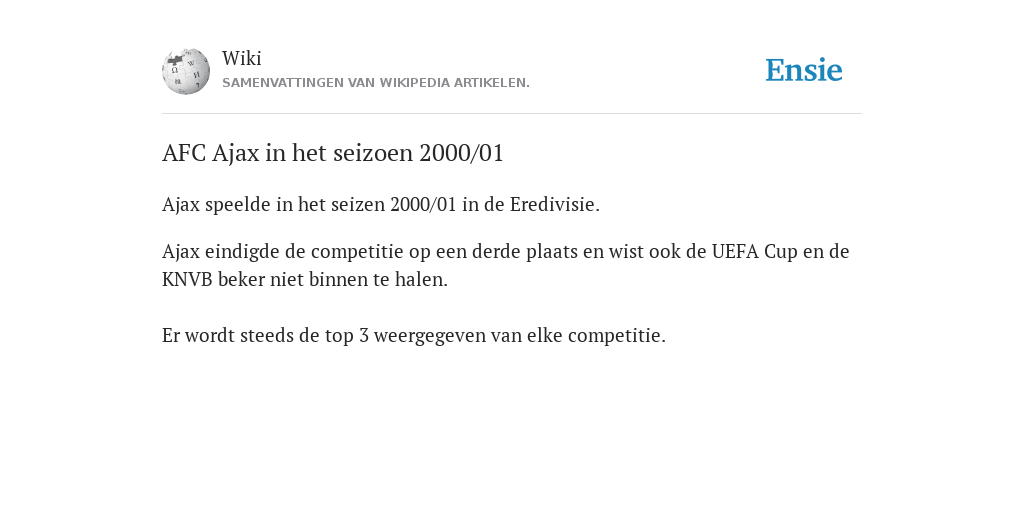 Wiki
SAMENVATTINGEN VAN WIKIPEDIA ARTIKELEN.

Ensie

AFC Ajax in het seizoen 2000/01

Ajax speelde in het seizen 2000/01 in de Eredivisie.

Ajax eindigde de competitie op een derde plaats en wist ook de UEFA Cup en de KNVB beker niet binnen te halen.

Er wordt steeds de top 3 weergegeven van elke competitie.